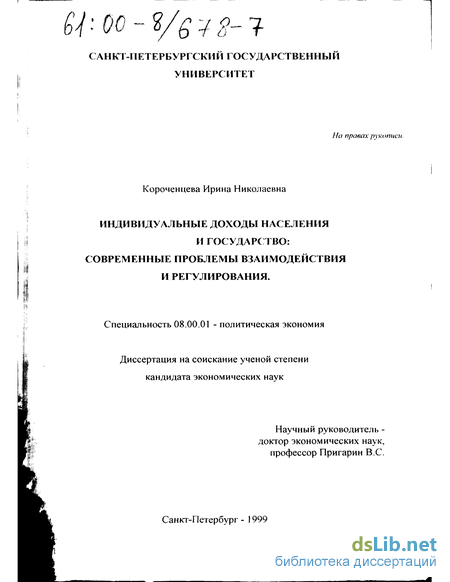 61:00-8/678-7

САНКТ-ПЕТЕРБУРГСКИЙ ГОСУДАРСТВЕННЫЙ УНИВЕРСИТЕТ

На правах рукописи.

Короченцева Ирина Николаевна

ИНДИВИДУАЛЬНЫЕ ДОХОДЫ НАСЕЛЕНИЯ И ГОСУДАРСТВО: СОВРЕМЕННЫЕ ПРОБЛЕМЫ ВЗАИМОДЕЙСТВИЯ И РЕГУЛИРОВАНИЯ.

Специальность 08.00.01 - политическая экономия

Диссертация на соискание ученой степени кандидата экономических наук

Научный руководитель - доктор экономических наук, профессор Пригарин В.С.

Санкт-Петербург - 1999

dsLib.net
библиотека диссертаций